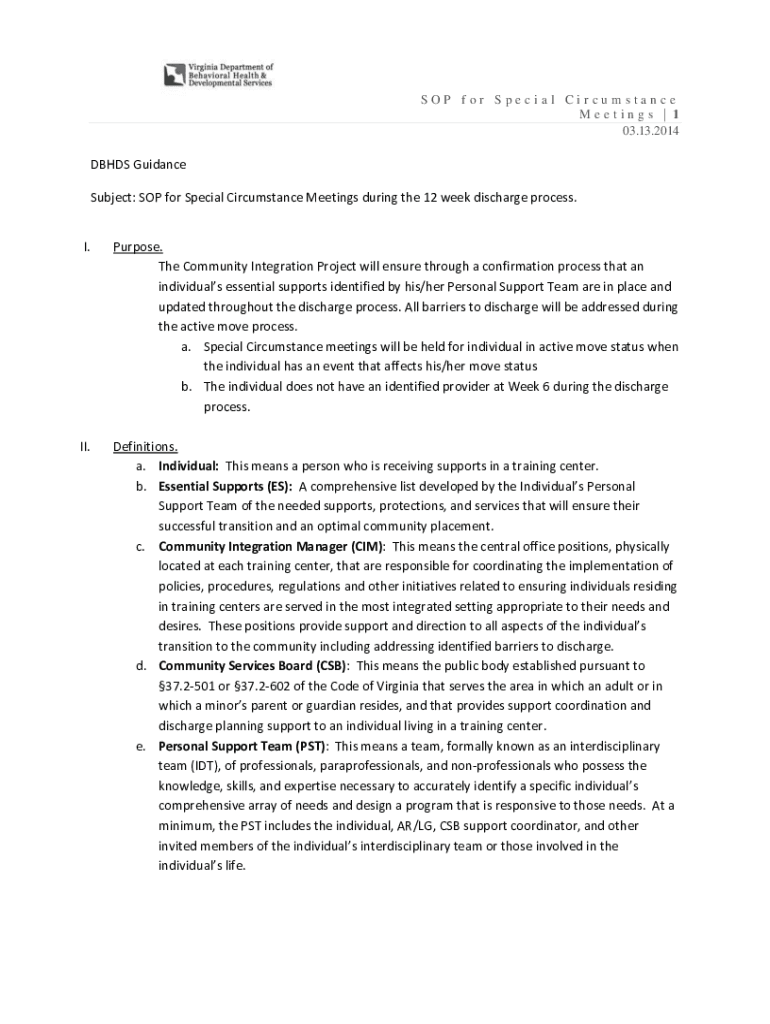 Virginia Department of Behavioral Health & Developmental Services

SOP for Special Circumstance Meetings | 1
03.13.2014

DBHDS Guidance

Subject: SOP for Special Circumstance Meetings during the 12 week discharge process.

I. Purpose.
The Community Integration Project will ensure through a confirmation process that an individual's essential supports identified by his/her Personal Support Team are in place and updated throughout the discharge process. All barriers to discharge will be addressed during the active move process.
a. Special Circumstance meetings will be held for individual in active move status when the individual has an event that affects his/her move status
b. The individual does not have an identified provider at Week 6 during the discharge process.

II. Definitions.
a. Individual: This means a person who is receiving supports in a training center.
b. Essential Supports (ES): A comprehensive list developed by the Individual's Personal Support Team of the needed supports, protections, and services that will ensure their successful transition and an optimal community placement.
c. Community Integration Manager (CIM): This means the central office positions, physically located at each training center, that are responsible for coordinating the implementation of policies, procedures, regulations and other initiatives related to ensuring individuals residing in training centers are served in the most integrated setting appropriate to their needs and desires. These positions provide support and direction to all aspects of the individual's transition to the community including addressing identified barriers to discharge.
d. Community Services Board (CSB): This means the public body established pursuant to §37.2-501 or §37.2-602 of the Code of Virginia that serves the area in which an adult or in which a minor's parent or guardian resides, and that provides support coordination and discharge planning support to an individual living in a training center.
e. Personal Support Team (PST): This means a team, formally known as an interdisciplinary team (IDT), of professionals, paraprofessionals, and non-professionals who possess the knowledge, skills, and expertise necessary to accurately identify a specific individual's comprehensive array of needs and design a program that is responsive to those needs. At a minimum, the PST includes the individual, AR/LG, CSB support coordinator, and other invited members of the individual's interdisciplinary team or those involved in the individual's life.